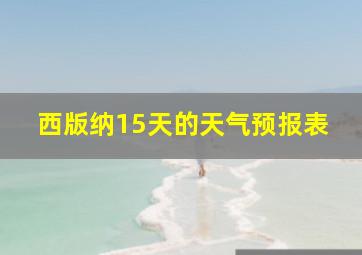 西版纳15天的天气预报表